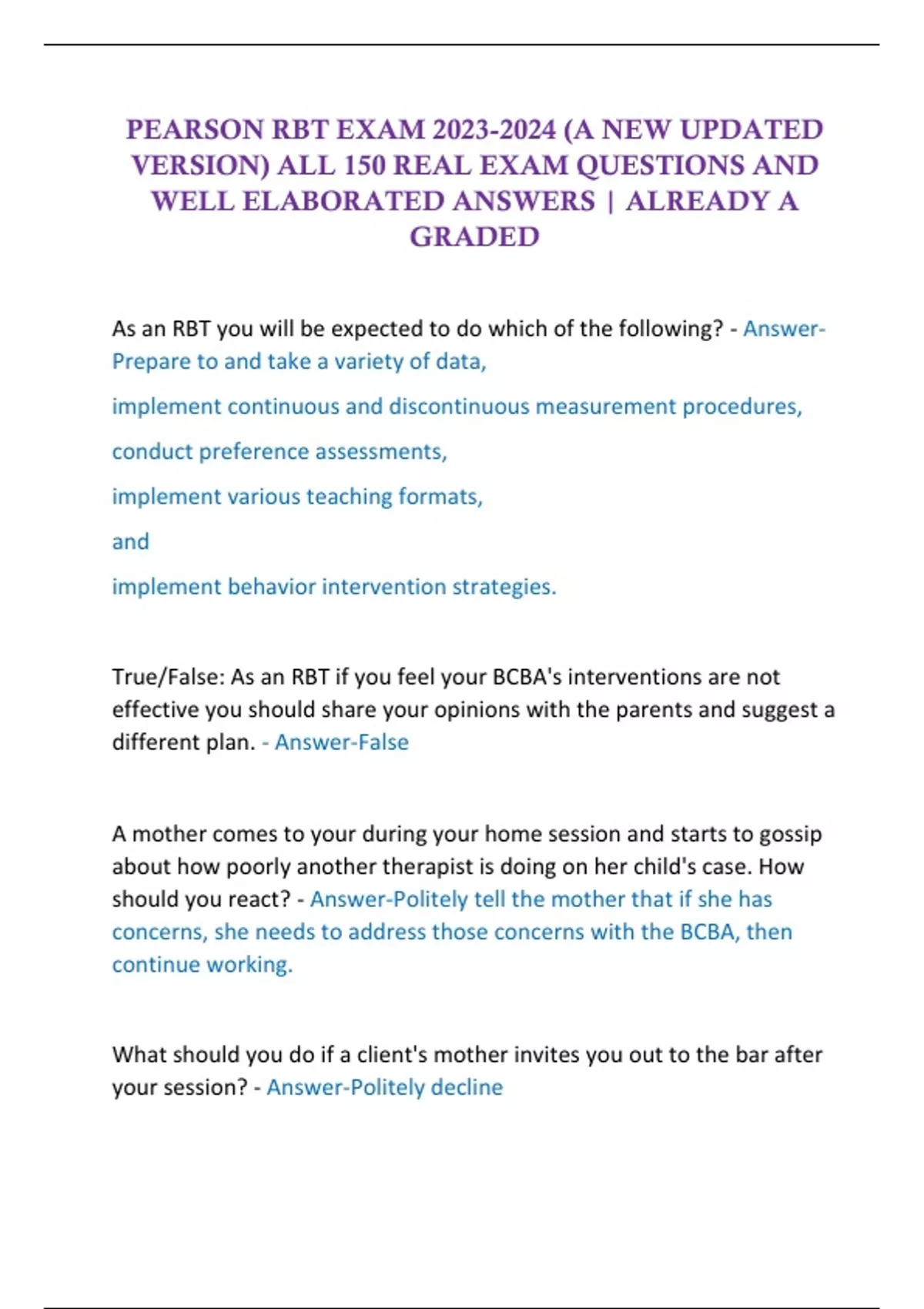 PEARSON RBT EXAM 2023-2024 (A NEW UPDATED VERSION) ALL 150 REAL EXAM QUESTIONS AND WELL ELABORATED ANSWERS | ALREADY A GRADED

As an RBT you will be expected to do which of the following? - Answer-Prepare to and take a variety of data,

implement continuous and discontinuous measurement procedures,

conduct preference assessments,

implement various teaching formats,

and

implement behavior intervention strategies.

True/False: As an RBT if you feel your BCBA's interventions are not effective you should share your opinions with the parents and suggest a different plan. - Answer-False

A mother comes to your during your home session and starts to gossip about how poorly another therapist is doing on her child's case. How should you react? - Answer-Politely tell the mother that if she has concerns, she needs to address those concerns with the BCBA, then continue working.

What should you do if a client's mother invites you out to the bar after your session? - Answer-Politely decline